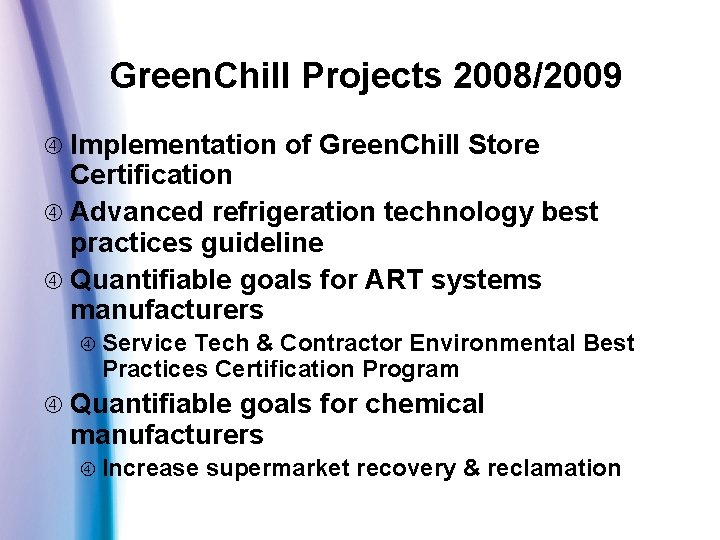 GreenChill Projects 2008/2009

④ Implementation of GreenChill Store Certification

④ Advanced refrigeration technology best practices guideline

④ Quantifiable goals for ART systems manufacturers

④ Service Tech & Contractor Environmental Best Practices Certification Program

④ Quantifiable goals for chemical manufacturers

④ Increase supermarket recovery & reclamation